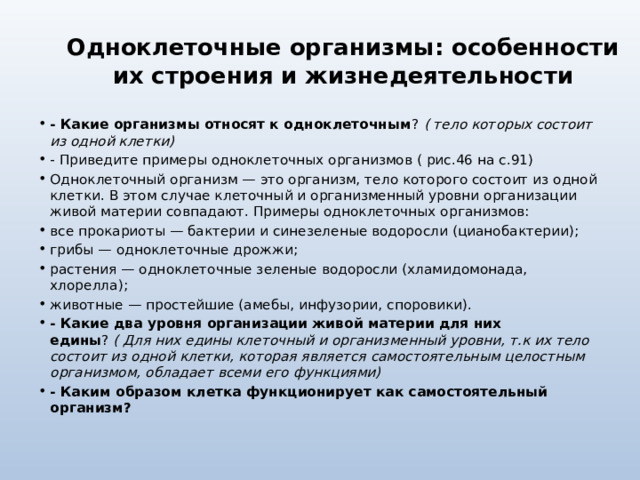 Одноклеточные организмы: особенности их строения и жизнедеятельности

• - Какие организмы относят к одноклеточным? ( тело которых состоит из одной клетки)
• - Приведите примеры одноклеточных организмов ( рис.46 на с.91)
• Одноклеточный организм — это организм, тело которого состоит из одной клетки. В этом случае клеточный и организменный уровни организации живой материи совпадают. Примеры одноклеточных организмов:
• все прокариоты — бактерии и синезеленые водоросли (цианобактерии);
• грибы — одноклеточные дрожжи;
• растения — одноклеточные зеленые водоросли (хламидомонада, хлорелла);
• животные — простейшие (амебы, инфузории, споровики).
• - Какие два уровня организации живой материи для них едины? ( Для них едины клеточный и организменный уровни, т.к их тело состоит из одной клетки, которая является самостоятельным целостным организмом, обладает всеми его функциями)
• - Каким образом клетка функционирует как самостоятельный организм?